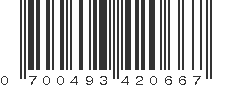 0 700493 420667